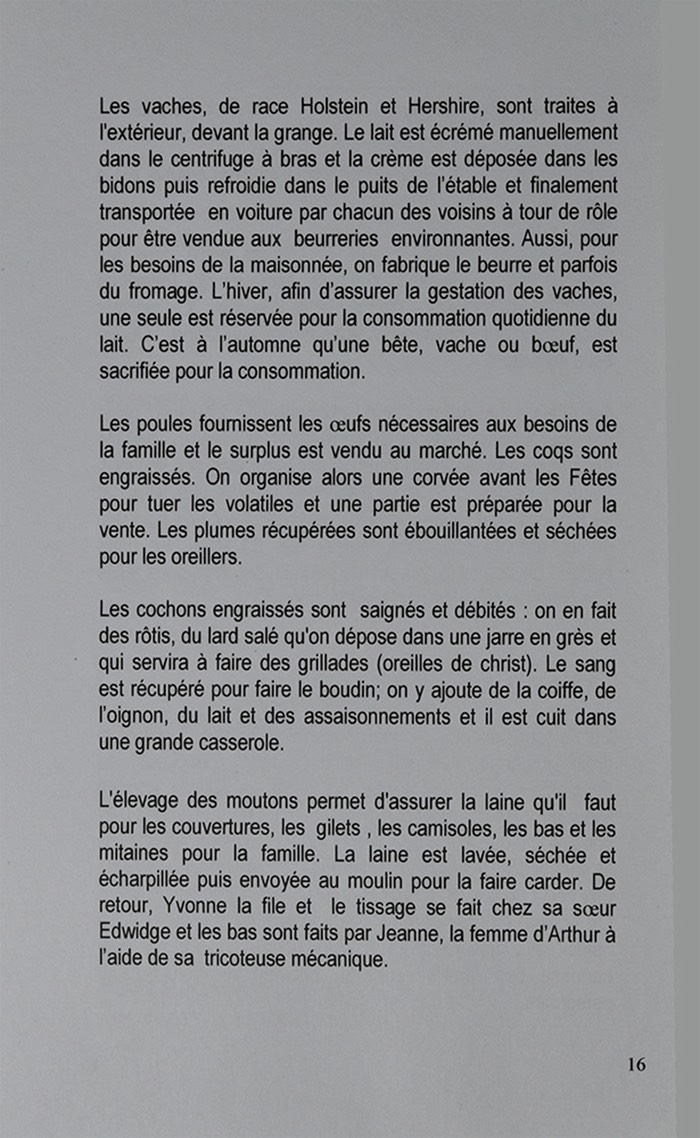 Les vaches, de race Holstein et Hershire, sont traites à l'extérieur, devant la grange. Le lait est écrémé manuellement dans le centrifuge à bras et la crème est déposée dans les bidons puis refroidie dans le puits de l'étable et finalement transportée en voiture par chacun des voisins à tour de rôle pour être vendue aux beurreries environnantes. Aussi, pour les besoins de la maisonnée, on fabrique le beurre et parfois du fromage. L'hiver, afin d'assurer la gestation des vaches, une seule est réservée pour la consommation quotidienne du lait. C'est à l'automne qu'une bête, vache ou bœuf, est sacrifiée pour la consommation.

Les poules fournissent les œufs nécessaires aux besoins de la famille et le surplus est vendu au marché. Les coqs sont engraissés. On organise alors une corvée avant les Fêtes pour tuer les volatiles et une partie est préparée pour la vente. Les plumes récupérées sont ébouillantées et séchées pour les oreillers.

Les cochons engraissés sont saignés et débités : on en fait des rôtis, du lard salé qu'on dépose dans une jarre en grès et qui servira à faire des grillades (oreilles de christ). Le sang est récupéré pour faire le boudin; on y ajoute de la coiffe, de l'oignon, du lait et des assaisonnements et il est cuit dans une grande casserole.

L'élevage des moutons permet d'assurer la laine qu'il faut pour les couvertures, les gilets , les camisoles, les bas et les mitaines pour la famille. La laine est lavée, séchée et écharpillée puis envoyée au moulin pour la faire carder. De retour, Yvonne la file et le tissage se fait chez sa sœur Edwidge et les bas sont faits par Jeanne, la femme d'Arthur à l'aide de sa tricoteuse mécanique.

16